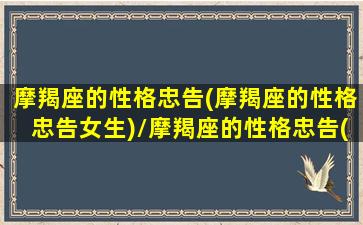 摩羯座的性格忠告(摩羯座的性格忠告女生)/摩羯座的性格忠告(